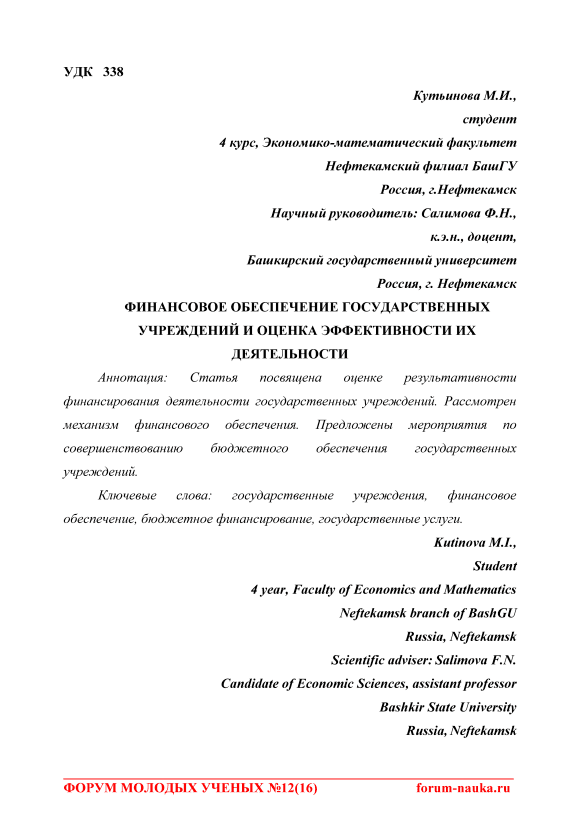 УДК 338

Кутьинова М.И.,
студент
4 курс, Экономико-математический факультет
Нефтекамский филиал БашГУ
Россия, г.Нефтекамск
Научный руководитель: Салимова Ф.Н.,
к.э.н., доцент,
Башкирский государственный университет
Россия, г. Нефтекамск

ФИНАНСОВОЕ ОБЕСПЕЧЕНИЕ ГОСУДАРСТВЕННЫХ УЧРЕЖДЕНИЙ И ОЦЕНКА ЭФФЕКТИВНОСТИ ИХ ДЕЯТЕЛЬНОСТИ

Аннотация: Статья посвящена оценке результативности финансирования деятельности государственных учреждений. Рассмотрен механизм финансового обеспечения. Предложены мероприятия по совершенствованию бюджетного обеспечения государственных учреждений.

Ключевые слова: государственные учреждения, финансовое обеспечение, бюджетное финансирование, государственные услуги.

Kutinova M.I.,
Student
4 year, Faculty of Economics and Mathematics
Neftekamsk branch of BashGU
Russia, Neftekamsk
Scientific adviser: Salimova F.N.
Candidate of Economic Sciences, assistant professor
Bashkir State University
Russia, Neftekamsk

ФОРУМ МОЛОДЫХ УЧЕНЫХ №12(16) forum-nauka.ru